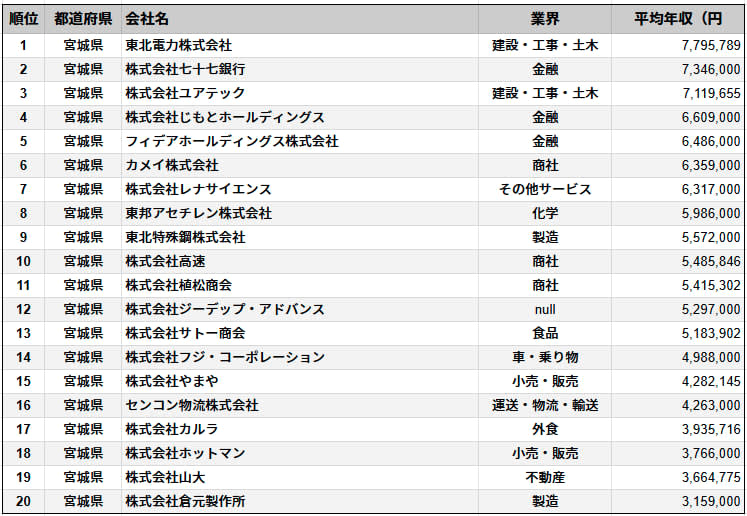 | 順位 | 都道府県 | 会社名 | 業界 | 平均年収（円 |
|---|---|---|---|---|
| 1 | 宮城県 | 東北電力株式会社 | 建設・工事・土木 | 7,795,789 |
| 2 | 宮城県 | 株式会社七十七銀行 | 金融 | 7,346,000 |
| 3 | 宮城県 | 株式会社ユアテック | 建設・工事・土木 | 7,119,655 |
| 4 | 宮城県 | 株式会社じもとホールディングス | 金融 | 6,609,000 |
| 5 | 宮城県 | フィデアホールディングス株式会社 | 金融 | 6,486,000 |
| 6 | 宮城県 | カメイ株式会社 | 商社 | 6,359,000 |
| 7 | 宮城県 | 株式会社レナサイエンス | その他サービス | 6,317,000 |
| 8 | 宮城県 | 東邦アセチレン株式会社 | 化学 | 5,986,000 |
| 9 | 宮城県 | 東北特殊鋼株式会社 | 製造 | 5,572,000 |
| 10 | 宮城県 | 株式会社高速 | 商社 | 5,485,846 |
| 11 | 宮城県 | 株式会社植松商会 | 商社 | 5,415,302 |
| 12 | 宮城県 | 株式会社ジーデップ・アドバンス | null | 5,297,000 |
| 13 | 宮城県 | 株式会社サトー商会 | 食品 | 5,183,902 |
| 14 | 宮城県 | 株式会社フジ・コーポレーション | 車・乗り物 | 4,988,000 |
| 15 | 宮城県 | 株式会社やまや | 小売・販売 | 4,282,145 |
| 16 | 宮城県 | センコン物流株式会社 | 運送・物流・輸送 | 4,263,000 |
| 17 | 宮城県 | 株式会社カルラ | 外食 | 3,935,716 |
| 18 | 宮城県 | 株式会社ホットマン | 小売・販売 | 3,766,000 |
| 19 | 宮城県 | 株式会社山大 | 不動産 | 3,664,775 |
| 20 | 宮城県 | 株式会社倉元製作所 | 製造 | 3,159,000 |